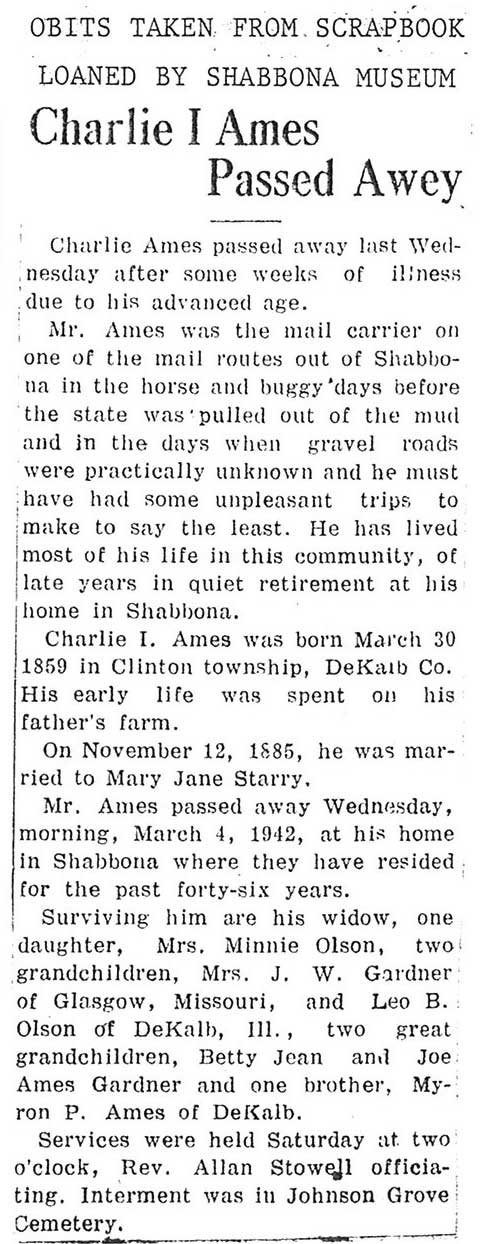 OBITS TAKEN FROM SCRAPBOOK
LOANED BY SHABBONA MUSEUM

Charlie I Ames Passed Awey

Charlie Ames passed away last Wednesday after some weeks of illness due to his advanced age.

Mr. Ames was the mail carrier on one of the mail routes out of Shabbona in the horse and buggy days before the state was pulled out of the mud and in the days when gravel roads were practically unknown and he must have had some unpleasant trips to make to say the least. He has lived most of his life in this community, of late years in quiet retirement at his home in Shabbona.

Charlie I. Ames was born March 30 1859 in Clinton township, DeKalb Co. His early life was spent on his father's farm.

On November 12, 1885, he was married to Mary Jane Starry.

Mr. Ames passed away Wednesday, morning, March 4, 1942, at his home in Shabbona where they have resided for the past forty-six years.

Surviving him are his widow, one daughter, Mrs. Minnie Olson, two grandchildren, Mrs. J. W. Gardner of Glasgow, Missouri, and Leo B. Olson of DeKalb, Ill., two great grandchildren, Betty Jean and Joe Ames Gardner and one brother, Myron P. Ames of DeKalb.

Services were held Saturday at two o'clock, Rev. Allan Stowell officiating. Interment was in Johnson Grove Cemetery.